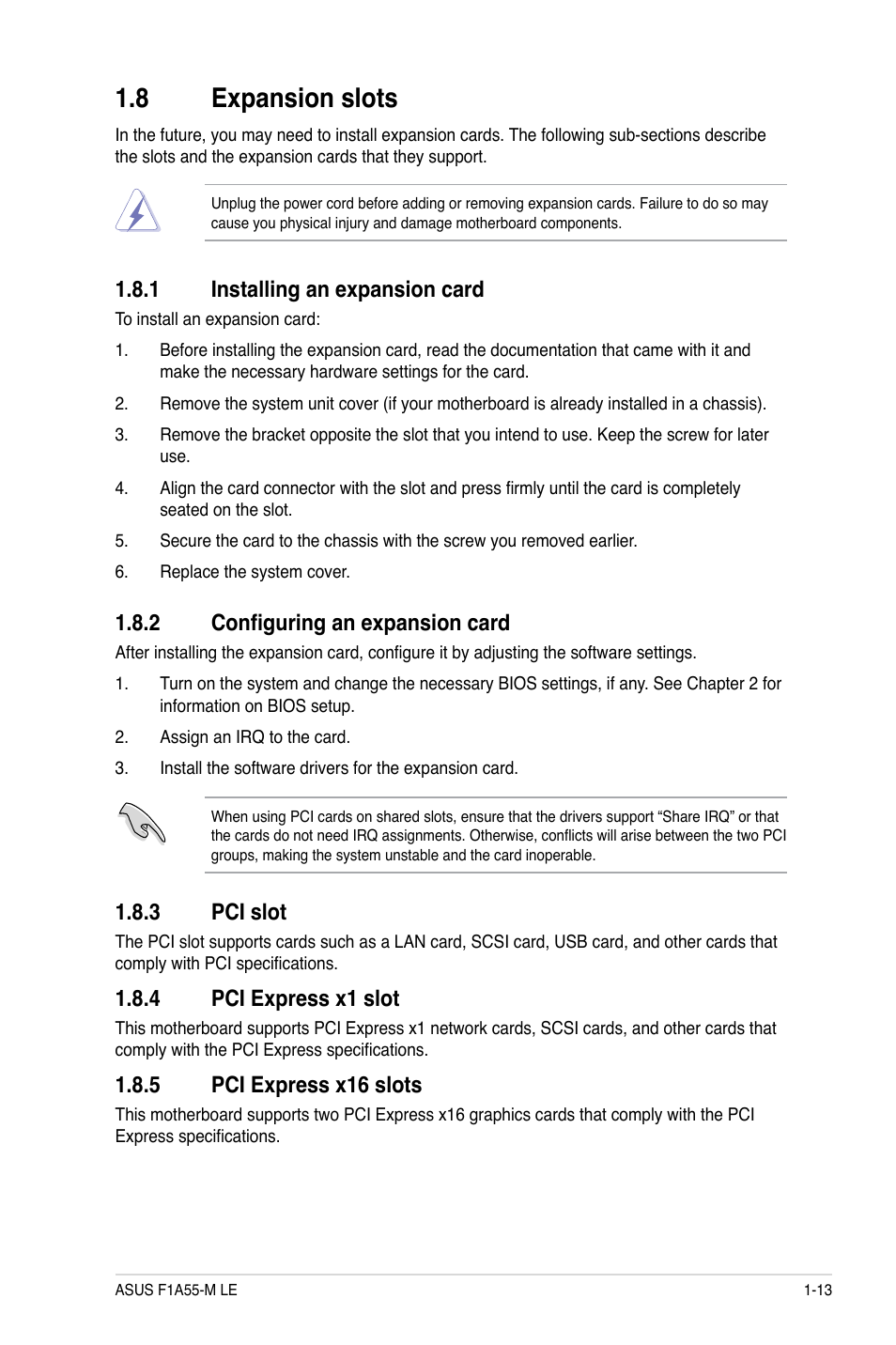 1.8 Expansion slots

In the future, you may need to install expansion cards. The following sub-sections describe the slots and the expansion cards that they support.

Unplug the power cord before adding or removing expansion cards. Failure to do so may cause you physical injury and damage motherboard components.

1.8.1 Installing an expansion card

To install an expansion card:

1. Before installing the expansion card, read the documentation that came with it and make the necessary hardware settings for the card.

2. Remove the system unit cover (if your motherboard is already installed in a chassis).

3. Remove the bracket opposite the slot that you intend to use. Keep the screw for later use.

4. Align the card connector with the slot and press firmly until the card is completely seated on the slot.

5. Secure the card to the chassis with the screw you removed earlier.

6. Replace the system cover.

1.8.2 Configuring an expansion card

After installing the expansion card, configure it by adjusting the software settings.

1. Turn on the system and change the necessary BIOS settings, if any. See Chapter 2 for information on BIOS setup.

2. Assign an IRQ to the card.

3. Install the software drivers for the expansion card.

When using PCI cards on shared slots, ensure that the drivers support “Share IRQ” or that the cards do not need IRQ assignments. Otherwise, conflicts will arise between the two PCI groups, making the system unstable and the card inoperable.

1.8.3 PCI slot

The PCI slot supports cards such as a LAN card, SCSI card, USB card, and other cards that comply with PCI specifications.

1.8.4 PCI Express x1 slot

This motherboard supports PCI Express x1 network cards, SCSI cards, and other cards that comply with the PCI Express specifications.

1.8.5 PCI Express x16 slots

This motherboard supports two PCI Express x16 graphics cards that comply with the PCI Express specifications.

ASUS F1A55-M LE 1-13